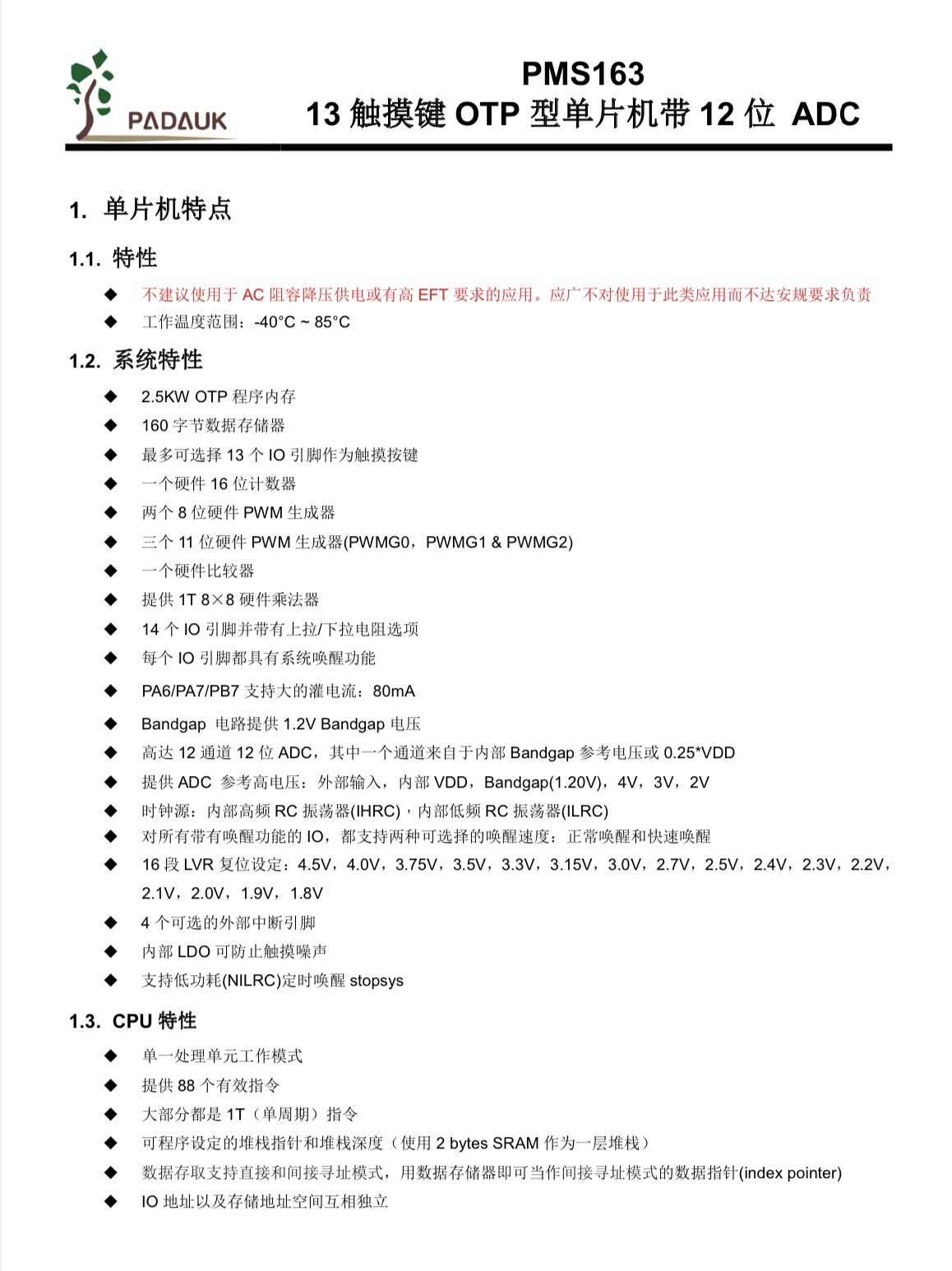 PADAUK

PMS163
13 触摸键 OTP 型单片机带 12 位 ADC

1. 单片机特点

1.1. 特性

◆ 不建议使用于 AC 阻容降压供电或有高 EFT 要求的应用。应广不对使用于此类应用而不达安规要求负责
◆ 工作温度范围：-40°C ~ 85°C

1.2. 系统特性

◆ 2.5KW OTP 程序内存
◆ 160 字节数据存储器
◆ 最多可选择 13 个 IO 引脚作为触摸按键
◆ 一个硬件 16 位计数器
◆ 两个 8 位硬件 PWM 生成器
◆ 三个 11 位硬件 PWM 生成器(PWMG0，PWMG1 & PWMG2)
◆ 一个硬件比较器
◆ 提供 1T 8×8 硬件乘法器
◆ 14 个 IO 引脚并带有上拉/下拉电阻选项
◆ 每个 IO 引脚都具有系统唤醒功能
◆ PA6/PA7/PB7 支持大的灌电流：80mA
◆ Bandgap 电路提供 1.2V Bandgap 电压
◆ 高达 12 通道 12 位 ADC，其中一个通道来自于内部 Bandgap 参考电压或 0.25*VDD
◆ 提供 ADC 参考高电压：外部输入，内部 VDD，Bandgap(1.20V)，4V，3V，2V
◆ 时钟源：内部高频 RC 振荡器(IHRC)，内部低频 RC 振荡器(ILRC)
◆ 对所有带有唤醒功能的 IO，都支持两种可选择的唤醒速度：正常唤醒和快速唤醒
◆ 16 段 LVR 复位设定：4.5V，4.0V，3.75V，3.5V，3.3V，3.15V，3.0V，2.7V，2.5V，2.4V，2.3V，2.2V，2.1V，2.0V，1.9V，1.8V
◆ 4 个可选的外部中断引脚
◆ 内部 LDO 可防止触摸噪声
◆ 支持低功耗(NILRC)定时唤醒 stopsys

1.3. CPU 特性

◆ 单一处理单元工作模式
◆ 提供 88 个有效指令
◆ 大部分都是 1T（单周期）指令
◆ 可程序设定的堆栈指针和堆栈深度（使用 2 bytes SRAM 作为一层堆栈）
◆ 数据存取支持直接和间接寻址模式，用数据存储器即可当作间接寻址模式的数据指针(index pointer)
◆ IO 地址以及存储地址空间互相独立